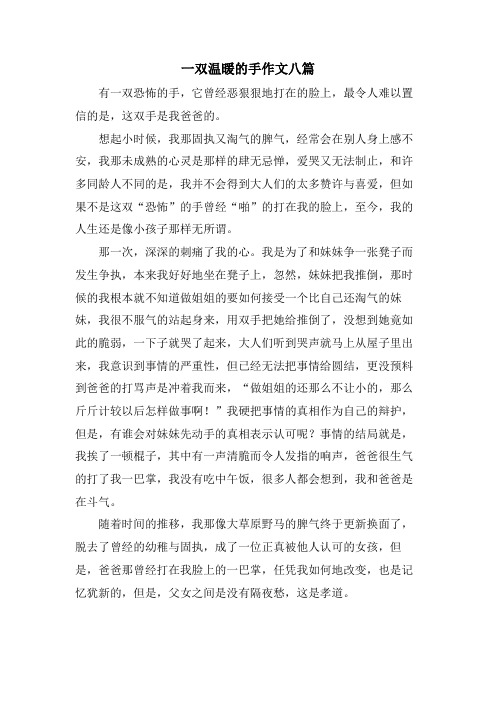 一双温暖的手作文八篇

有一双恐怖的手，它曾经恶狠狠地打在的脸上，最令人难以置信的是，这双手是我爸爸的。

想起小时候，我那固执又淘气的脾气，经常会在别人身上感不安，我那未成熟的心灵是那样的肆无忌惮，爱哭又无法制止，和许多同龄人不同的是，我并不会得到大人们的太多赞许与喜爱，但如果不是这双“恐怖”的手曾经“啪”的打在我的脸上，至今，我的人生还是像小孩子那样无所谓。

那一次，深深的刺痛了我的心。我是为了和妹妹争一张凳子而发生争执，本来我好好地坐在凳子上，忽然，妹妹把我推倒，那时候的我根本就不知道做姐姐的要如何接受一个比自己还淘气的妹妹，我很不服气的站起身来，用双手把她给推倒了，没想到她竟如此的脆弱，一下子就哭了起来，大人们听到哭声就马上从屋子里出来，我意识到事情的严重性，但已经无法把事情给圆结，更没预料到爸爸的打骂声是冲着我而来，“做姐姐的还那么不让小的，那么斤斤计较以后怎样做事啊！”我硬把事情的真相作为自己的辩护，但是，有谁会对妹妹先动手的真相表示认可呢？事情的结局就是，我挨了一顿棍子，其中有一声清脆而令人发指的响声，爸爸很生气的打了我一巴掌，我没有吃中午饭，很多人都会想到，我和爸爸是在斗气。

随着时间的推移，我那像大草原野马的脾气终于更新换面了，脱去了曾经的幼稚与固执，成了一位正真被他人认可的女孩，但是，爸爸那曾经打在我脸上的一巴掌，任凭我如何地改变，也是记忆犹新的，但是，父女之间是没有隔夜愁，这是孝道。